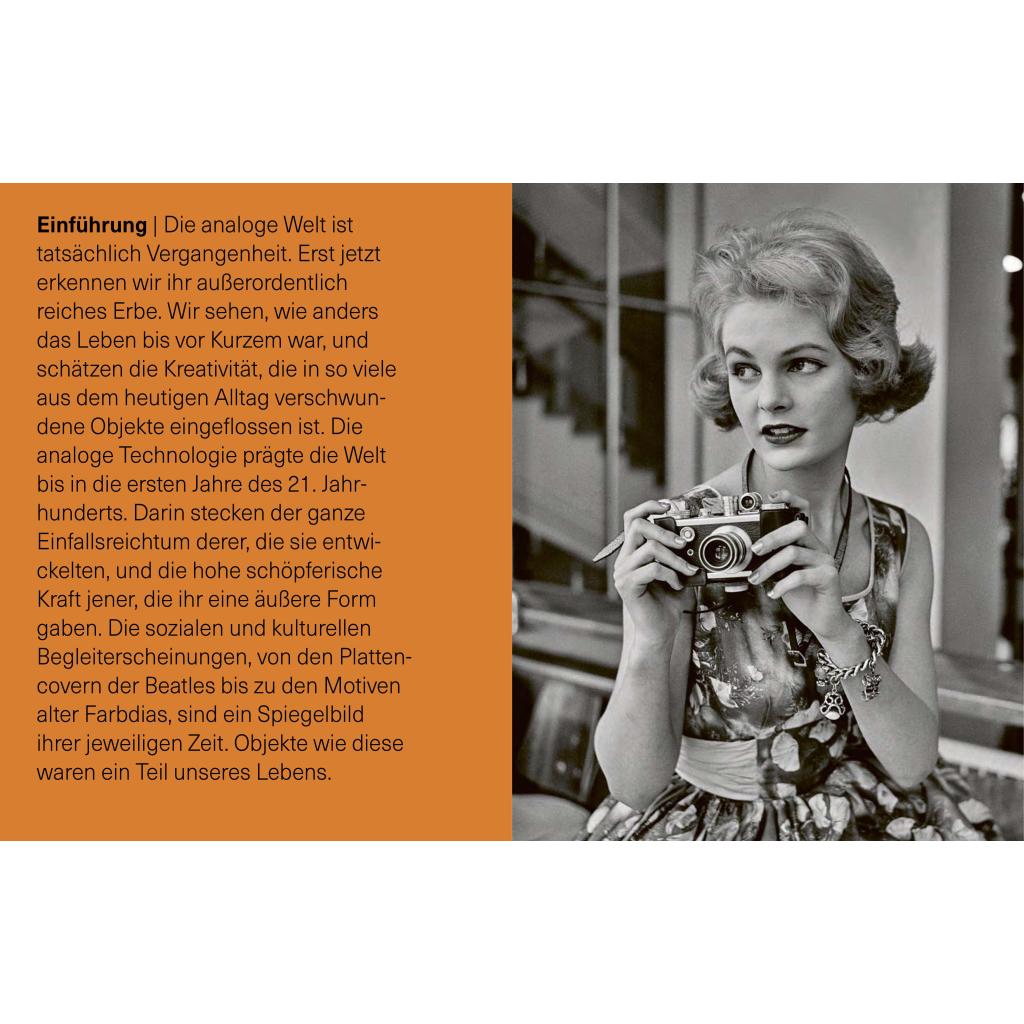 Einführung | Die analoge Welt ist tatsächlich Vergangenheit. Erst jetzt erkennen wir ihr außerordentlich reiches Erbe. Wir sehen, wie anders das Leben bis vor Kurzem war, und schätzen die Kreativität, die in so viele aus dem heutigen Alltag verschwundene Objekte eingeflossen ist. Die analoge Technologie prägte die Welt bis in die ersten Jahre des 21. Jahrhunderts. Darin stecken der ganze Einfallsreichtum derer, die sie entwickelten, und die hohe schöpferische Kraft jener, die ihr eine äußere Form gaben. Die sozialen und kulturellen Begleiterscheinungen, von den Plattencovern der Beatles bis zu den Motiven alter Farbdias, sind ein Spiegelbild ihrer jeweiligen Zeit. Objekte wie diese waren ein Teil unseres Lebens.